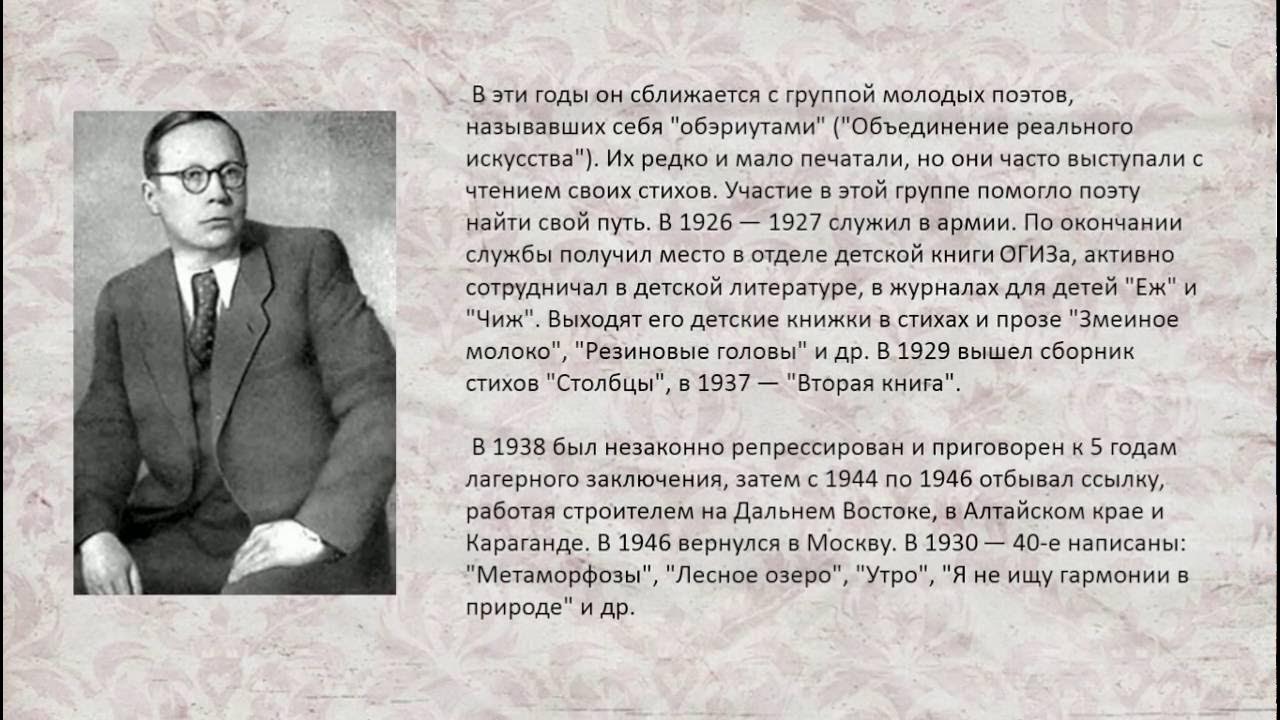 В эти годы он сближается с группой молодых поэтов, называвших себя "обэриутами" ("Объединение реального искусства"). Их редко и мало печатали, но они часто выступали с чтением своих стихов. Участие в этой группе помогло поэту найти свой путь. В 1926 — 1927 служил в армии. По окончании службы получил место в отделе детской книги ОГИЗа, активно сотрудничал в детской литературе, в журналах для детей "Еж" и "Чиж". Выходят его детские книжки в стихах и прозе "Змеиное молоко", "Резиновые головы" и др. В 1929 вышел сборник стихов "Столбцы", в 1937 — "Вторая книга".

В 1938 был незаконно репрессирован и приговорен к 5 годам лагерного заключения, затем с 1944 по 1946 отбывал ссылку, работая строителем на Дальнем Востоке, в Алтайском крае и Караганде. В 1946 вернулся в Москву. В 1930 — 40-е написаны: "Метаморфозы", "Лесное озеро", "Утро", "Я не ищу гармонии в природе" и др.